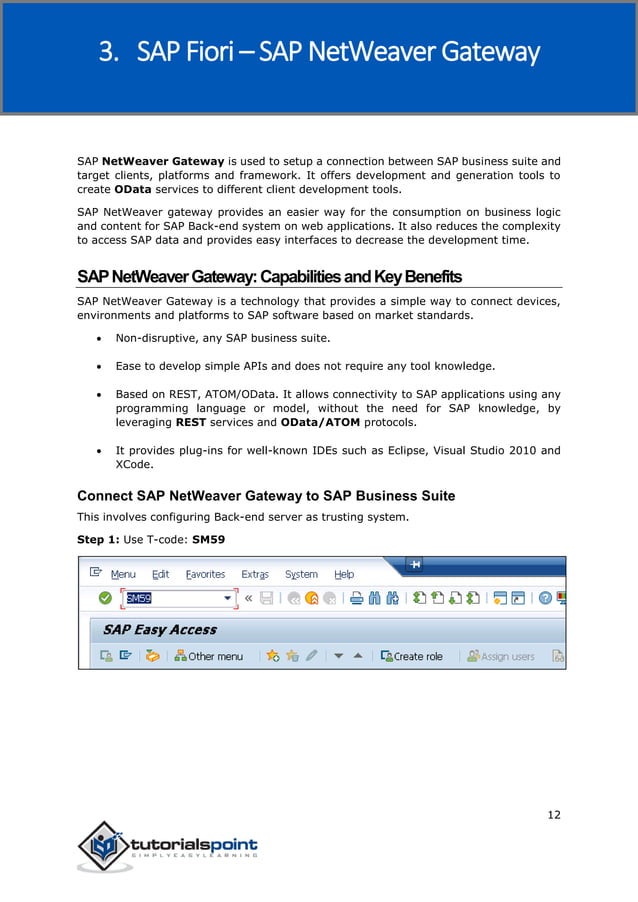 3. SAP Fiori – SAP NetWeaver Gateway

SAP **NetWeaver Gateway** is used to setup a connection between SAP business suite and target clients, platforms and framework. It offers development and generation tools to create **OData** services to different client development tools.

SAP NetWeaver gateway provides an easier way for the consumption on business logic and content for SAP Back-end system on web applications. It also reduces the complexity to access SAP data and provides easy interfaces to decrease the development time.

SAP NetWeaver Gateway: Capabilities and Key Benefits

SAP NetWeaver Gateway is a technology that provides a simple way to connect devices, environments and platforms to SAP software based on market standards.

- Non-disruptive, any SAP business suite.
- Ease to develop simple APIs and does not require any tool knowledge.
- Based on REST, ATOM/OData. It allows connectivity to SAP applications using any programming language or model, without the need for SAP knowledge, by leveraging **REST** services and **OData/ATOM** protocols.
- It provides plug-ins for well-known IDEs such as Eclipse, Visual Studio 2010 and XCode.

Connect SAP NetWeaver Gateway to SAP Business Suite

This involves configuring Back-end server as trusting system.

**Step 1:** Use T-code: **SM59**

Menu Edit Favorites Extras System Help

SM59

SAP Easy Access

Other menu Create role Assign users

12

tutorialspoint
SIMPLYEASYLEARNING